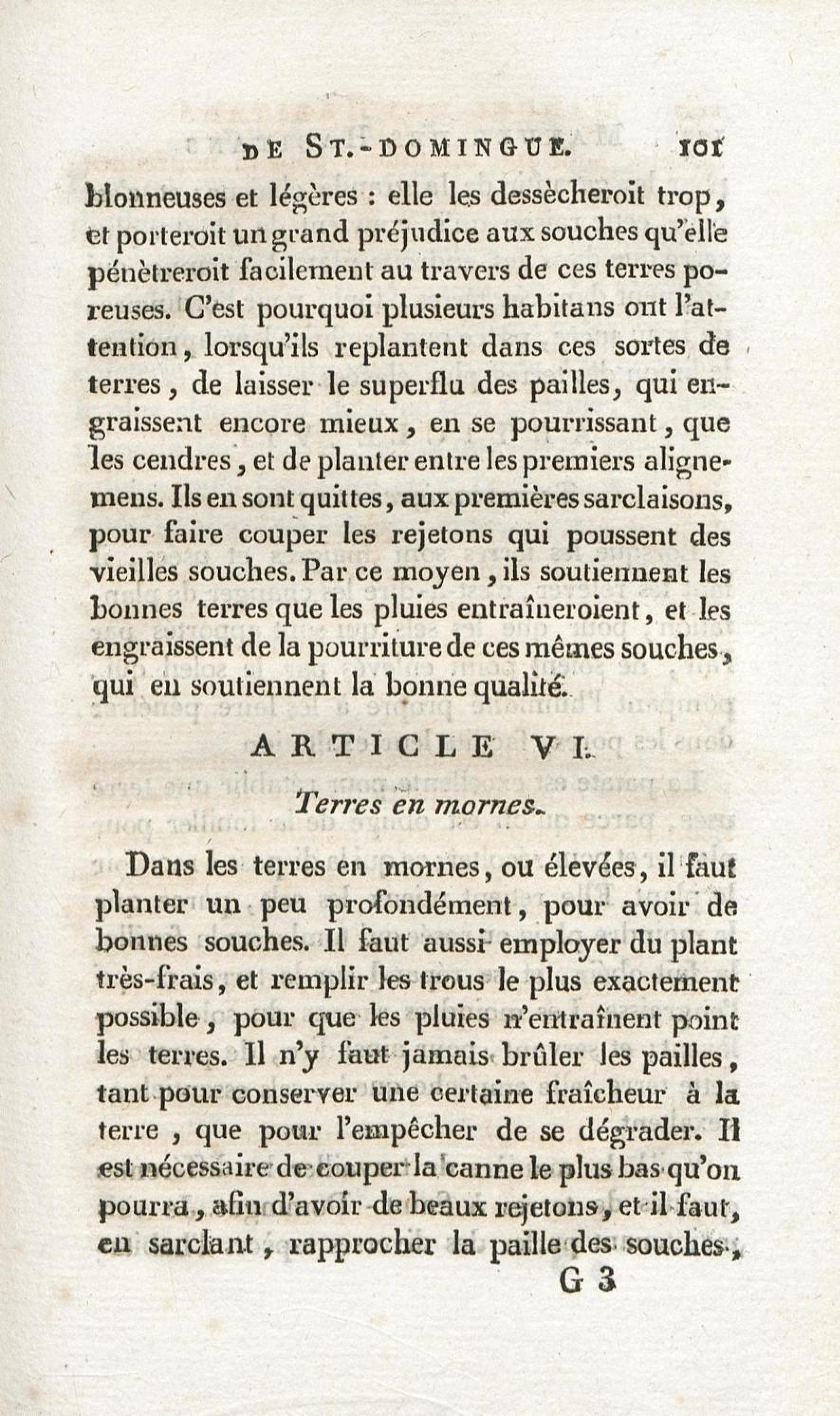 DE ST.-DOMINGUE. 101

blonneuses et légères : elle les dessècheroit trop, et porteroit un grand préjudice aux souches qu'elle pénètreroit facilement au travers de ces terres poreuses. C'est pourquoi plusieurs habitans ont l'attention, lorsqu'ils replantent dans ces sortes de terres, de laisser le superflu des pailles, qui engraissent encore mieux, en se pourrissant, que les cendres, et de planter entre les premiers alignemens. Ils en sont quittes, aux premières sarclaisons, pour faire couper les rejetons qui poussent des vieilles souches. Par ce moyen, ils soutiennent les bonnes terres que les pluies entraîneroient, et les engraissent de la pourriture de ces mêmes souches, qui en soutiennent la bonne qualité.

ARTICLE VI.

Terres en mornes.

Dans les terres en mornes, ou élevées, il faut planter un peu profondément, pour avoir de bonnes souches. Il faut aussi employer du plant très-frais, et remplir les trous le plus exactement possible, pour que les pluies n'entraînent point les terres. Il n'y faut jamais brûler les pailles, tant pour conserver une certaine fraîcheur à la terre, que pour l'empêcher de se dégrader. Il est nécessaire de couper la canne le plus bas qu'on pourra, afin d'avoir de beaux rejetons, et il faut, en sarclant, rapprocher la paille des souches,

G 3